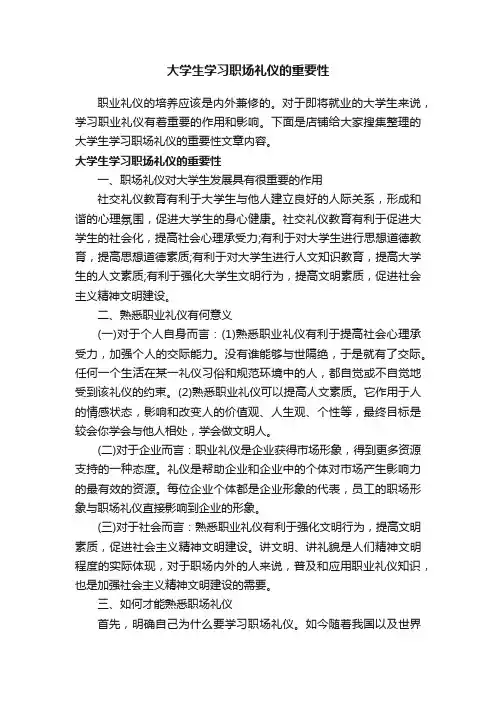 大学生学习职场礼仪的重要性

职业礼仪的培养应该是内外兼修的。对于即将就业的大学生来说，学习职业礼仪有着重要的作用和影响。下面是店铺给大家搜集整理的大学生学习职场礼仪的重要性文章内容。

大学生学习职场礼仪的重要性

一、职场礼仪对大学生发展具有很重要的作用

社交礼仪教育有利于大学生与他人建立良好的人际关系，形成和谐的心理氛围，促进大学生的身心健康。社交礼仪教育有利于促进大学生的社会化，提高社会心理承受力;有利于对大学生进行思想道德教育，提高思想道德素质;有利于对大学生进行人文知识教育，提高大学生的人文素质;有利于强化大学生文明行为，提高文明素质，促进社会主义精神文明建设。

二、熟悉职业礼仪有何意义

(一)对于个人自身而言：(1)熟悉职业礼仪有利于提高社会心理承受力，加强个人的交际能力。没有谁能够与世隔绝，于是就有了交际。任何一个生活在某一礼仪习俗和规范环境中的人，都自觉或不自觉地受到该礼仪的约束。(2)熟悉职业礼仪可以提高人文素质。它作用于人的情感状态，影响和改变人的价值观、人生观、个性等，最终目标是较会你学会与他人相处，学会做文明人。

(二)对于企业而言：职业礼仪是企业获得市场形象，得到更多资源支持的一种态度。礼仪是帮助企业和企业中的个体对市场产生影响力的最有效的资源。每位企业个体都是企业形象的代表，员工的职场形象与职场礼仪直接影响到企业的形象。

(三)对于社会而言：熟悉职业礼仪有利于强化文明行为，提高文明素质，促进社会主义精神文明建设。讲文明、讲礼貌是人们精神文明程度的实际体现，对于职场内外的人来说，普及和应用职业礼仪知识，也是加强社会主义精神文明建设的需要。

三、如何才能熟悉职场礼仪

首先，明确自己为什么要学习职场礼仪。如今随着我国以及世界